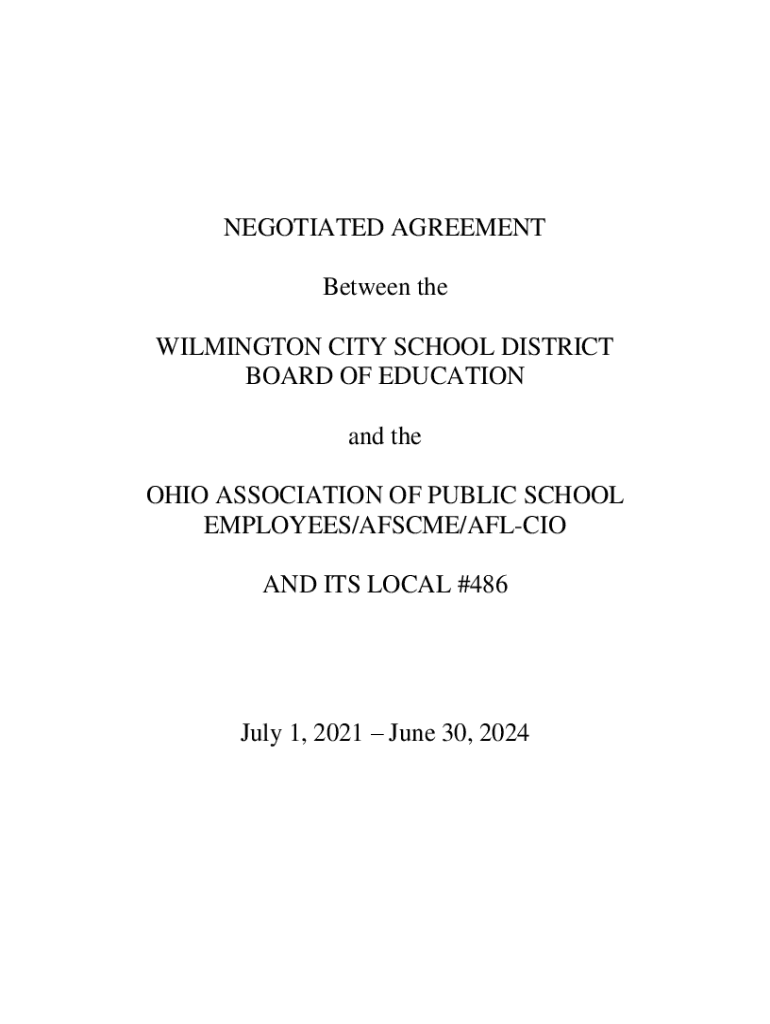 NEGOTIATED AGREEMENT

Between the

WILMINGTON CITY SCHOOL DISTRICT
BOARD OF EDUCATION

and the

OHIO ASSOCIATION OF PUBLIC SCHOOL
EMPLOYEES/AFSCME/AFL-CIO

AND ITS LOCAL #486

July 1, 2021 – June 30, 2024